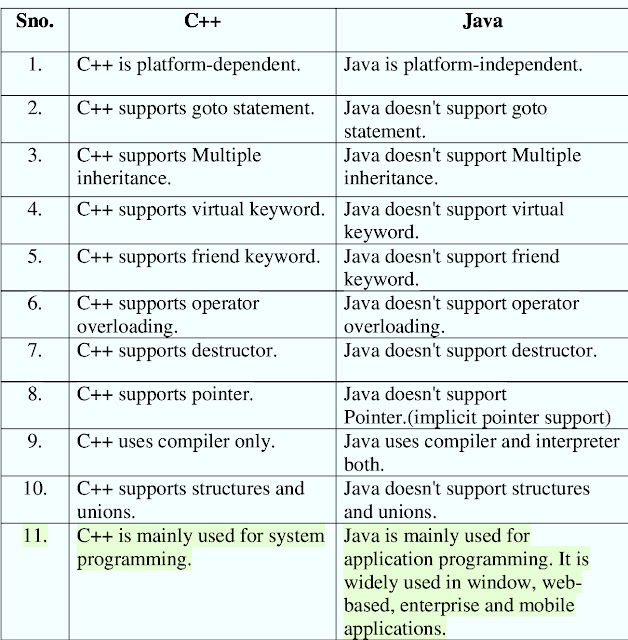 | Sno. | C++ | Java |
|---|---|---|
| 1. | C++ is platform-dependent. | Java is platform-independent. |
| 2. | C++ supports goto statement. | Java doesn't support goto statement. |
| 3. | C++ supports Multiple inheritance. | Java doesn't support Multiple inheritance. |
| 4. | C++ supports virtual keyword. | Java doesn't support virtual keyword. |
| 5. | C++ supports friend keyword. | Java doesn't support friend keyword. |
| 6. | C++ supports operator overloading. | Java doesn't support operator overloading. |
| 7. | C++ supports destructor. | Java doesn't support destructor. |
| 8. | C++ supports pointer. | Java doesn't support Pointer.(implicit pointer support) |
| 9. | C++ uses compiler only. | Java uses compiler and interpreter both. |
| 10. | C++ supports structures and unions. | Java doesn't support structures and unions. |
| 11. | C++ is mainly used for system programming. | Java is mainly used for application programming. It is widely used in window, web-based, enterprise and mobile applications. |